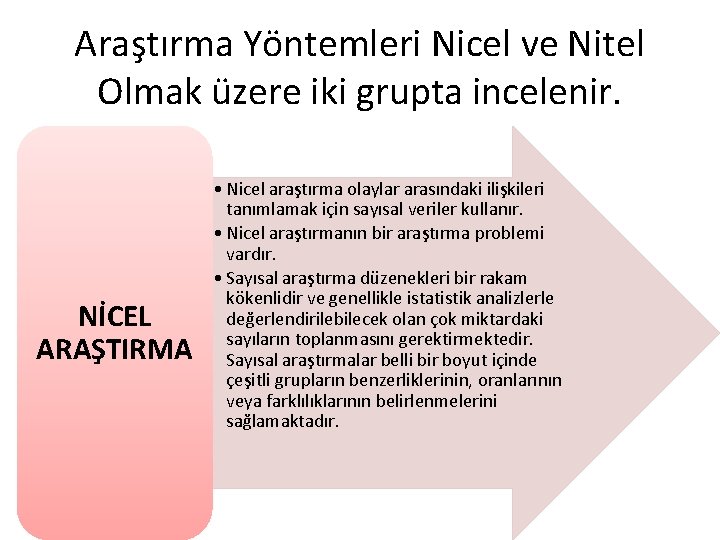 Araştırma Yöntemleri Nicel ve Nitel Olmak üzere iki grupta incelenir.

NİCEL ARAŞTIRMA

• Nicel araştırma olaylar arasındaki ilişkileri tanımlamak için sayısal veriler kullanır.
• Nicel araştırmanın bir araştırma problemi vardır.
• Sayısal araştırma düzenekleri bir rakam kökenlidir ve genellikle istatistik analizlerle değerlendirilebilecek olan çok miktardaki sayıların toplanmasını gerektirmektedir. Sayısal araştırmalar belli bir boyut içinde çeşitli grupların benzerliklerinin, oranlarının veya farklılıklarının belirlenmelerini sağlamaktadır.